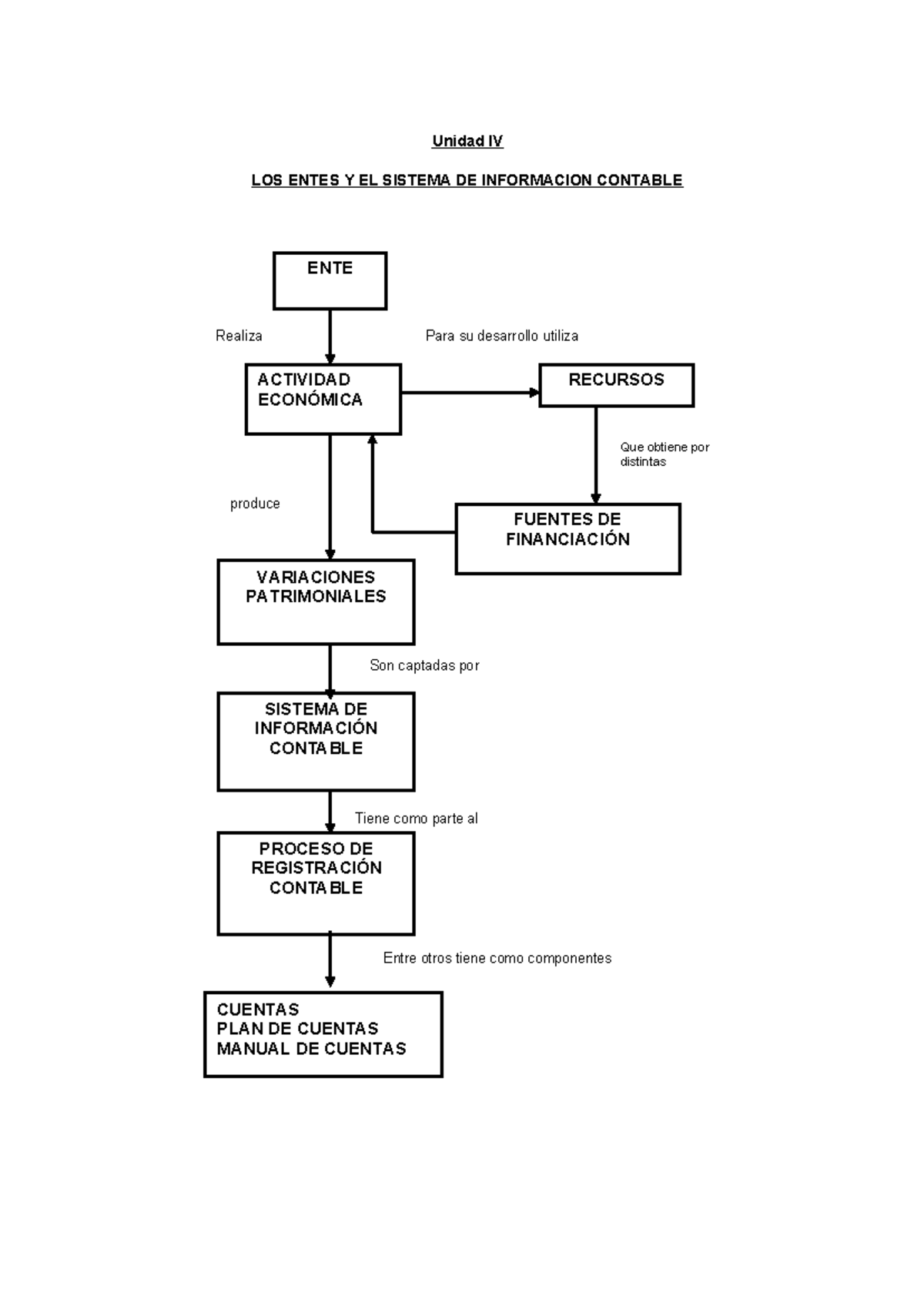 Unidad IV

LOS ENTES Y EL SISTEMA DE INFORMACION CONTABLE

ENTE

Realiza

Para su desarrollo utiliza

ACTIVIDAD ECONÓMICA

RECURSOS

Que obtiene por distintas

produce

FUENTES DE FINANCIACIÓN

VARIACIONES PATRIMONIALES

Son captadas por

SISTEMA DE INFORMACIÓN CONTABLE

Tiene como parte al

PROCESO DE REGISTRACIÓN CONTABLE

Entre otros tiene como componentes

CUENTAS
PLAN DE CUENTAS
MANUAL DE CUENTAS